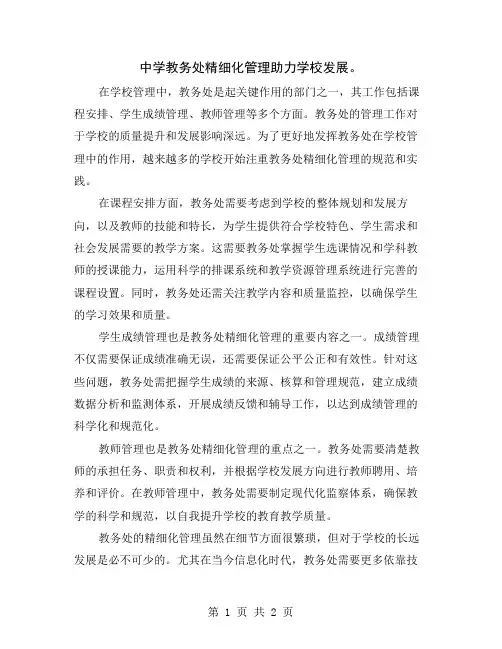 中学教务处精细化管理助力学校发展。

在学校管理中，教务处是起关键作用的部门之一，其工作包括课程安排、学生成绩管理、教师管理等多个方面。教务处的管理工作对于学校的质量提升和发展影响深远。为了更好地发挥教务处在学校管理中的作用，越来越多的学校开始注重教务处精细化管理的规范和实践。

在课程安排方面，教务处需要考虑到学校的整体规划和发展方向，以及教师的技能和特长，为学生提供符合学校特色、学生需求和社会发展需要的教学方案。这需要教务处掌握学生选课情况和学科教师的授课能力，运用科学的排课系统和教学资源管理系统进行完善的课程设置。同时，教务处还需关注教学内容和质量监控，以确保学生的学习效果和质量。

学生成绩管理也是教务处精细化管理的重要内容之一。成绩管理不仅需要保证成绩准确无误，还需要保证公平公正和有效性。针对这些问题，教务处需把握学生成绩的来源、核算和管理规范，建立成绩数据分析和监测体系，开展成绩反馈和辅导工作，以达到成绩管理的科学化和规范化。

教师管理也是教务处精细化管理的重点之一。教务处需要清楚教师的承担任务、职责和权利，并根据学校发展方向进行教师聘用、培养和评价。在教师管理中，教务处需要制定现代化监察体系，确保教学的科学和规范，以自我提升学校的教育教学质量。

教务处的精细化管理虽然在细节方面很繁琐，但对于学校的长远发展是必不可少的。尤其在当今信息化时代，教务处需要更多依靠技

第 1 页 共 2 页